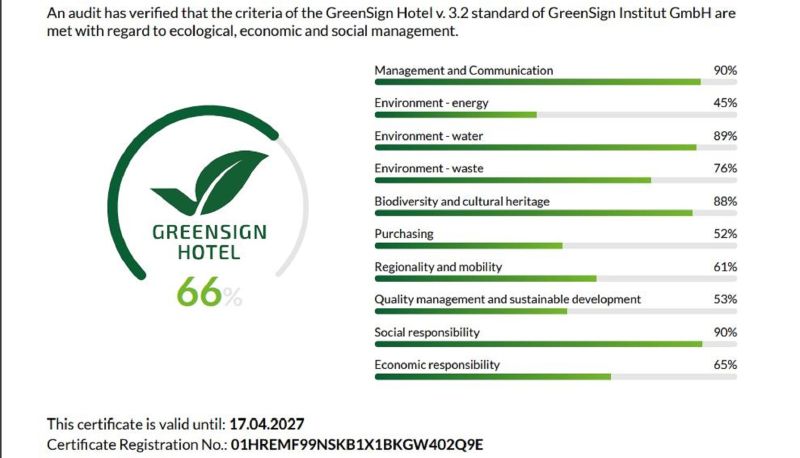 An audit has verified that the criteria of the GreenSign Hotel v. 3.2 standard of GreenSign Institut GmbH are met with regard to ecological, economic and social management.

GREENSIGN
HOTEL
66%

Management and Communication 90%
Environment - energy 45%
Environment - water 89%
Environment - waste 76%
Biodiversity and cultural heritage 88%
Purchasing 52%
Regionality and mobility 61%
Quality management and sustainable development 53%
Social responsibility 90%
Economic responsibility 65%

This certificate is valid until: 17.04.2027
Certificate Registration No.: 01HREMF99NSKB1X1BKGW402Q9E